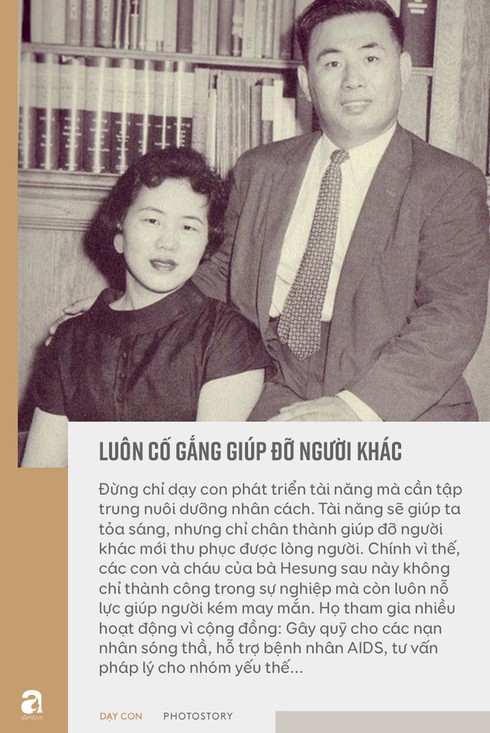 LUÔN CỐ GẮNG GIÚP ĐỠ NGƯỜI KHÁC

Đừng chỉ dạy con phát triển tài năng mà cần tập trung nuôi dưỡng nhân cách. Tài năng sẽ giúp ta tỏa sáng, nhưng chỉ chân thành giúp đỡ người khác mới thu phục được lòng người. Chính vì thế, các con và cháu của bà Hesung sau này không chỉ thành công trong sự nghiệp mà còn luôn nỗ lực giúp người kém may mắn. Họ tham gia nhiều hoạt động vì cộng đồng: Gây quỹ cho các nạn nhân sóng thần, hỗ trợ bệnh nhân AIDS, tư vấn pháp lý cho nhóm yếu thế...

a
afamily.vn

DẠY CON PHOTOSTORY